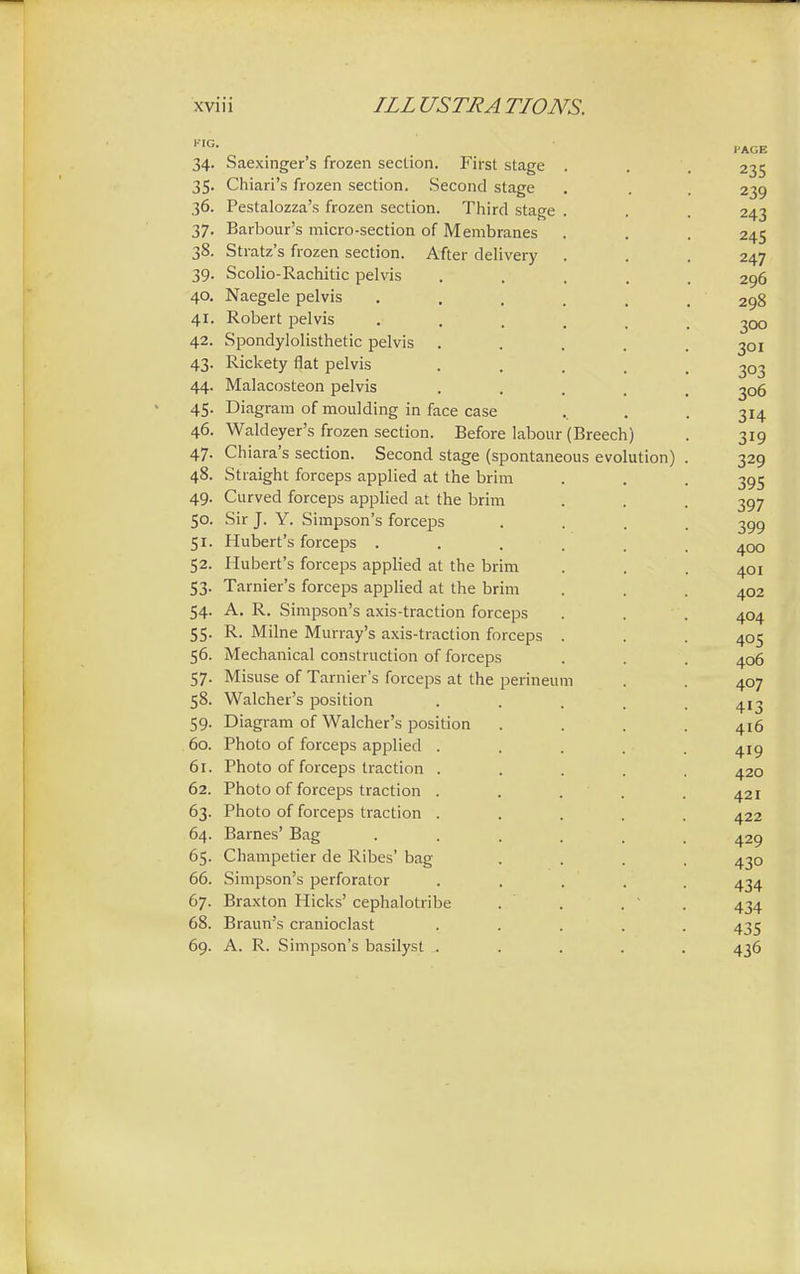 xviii ILLUSTRATIONS.

FIG. PAGE

34. Saexinger's frozen section. First stage . . . 235
35. Chiari's frozen section. Second stage . . . 239
36. Pestalozza's frozen section. Third stage . . . 243
37. Barbour's micro-section of Membranes . . . 245
38. Stratz's frozen section. After delivery . . . 247
39. Scolio-Rachitic pelvis . . . . . 296
40. Naegele pelvis . . . . . . 298
41. Robert pelvis . . . . . . 300
42. Spondylolisthetic pelvis . . . . . 301
43. Rickety flat pelvis . . . . . 303
44. Malacosteon pelvis . . . . . 306
45. Diagram of moulding in face case . . . 314
46. Waldeyer's frozen section. Before labour (Breech) . 319
47. Chiara's section. Second stage (spontaneous evolution) . 329
48. Straight forceps applied at the brim . . . 395
49. Curved forceps applied at the brim . . . 397
50. Sir J. Y. Simpson's forceps . . . . 399
51. Hubert's forceps . . . . . . 400
52. Hubert's forceps applied at the brim . . . 401
53. Tarnier's forceps applied at the brim . . . 402
54. A. R. Simpson's axis-traction forceps . . . 404
55. R. Milne Murray's axis-traction forceps . . . 405
56. Mechanical construction of forceps . . . 406
57. Misuse of Tarnier's forceps at the perineum . . 407
58. Walcher's position . . . . . 413
59. Diagram of Walcher's position . . . . 416
60. Photo of forceps applied . . . . . 419
61. Photo of forceps traction . . . . . 420
62. Photo of forceps traction . . . . . 421
63. Photo of forceps traction . . . . . 422
64. Barnes' Bag . . . . . . 429
65. Champetier de Ribes' bag . . . . 430
66. Simpson's perforator . . . . . 434
67. Braxton Hicks' cephalotribe . . . . 434
68. Braun's cranioclast . . . . . 435
69. A. R. Simpson's basilyst . . . . . 436